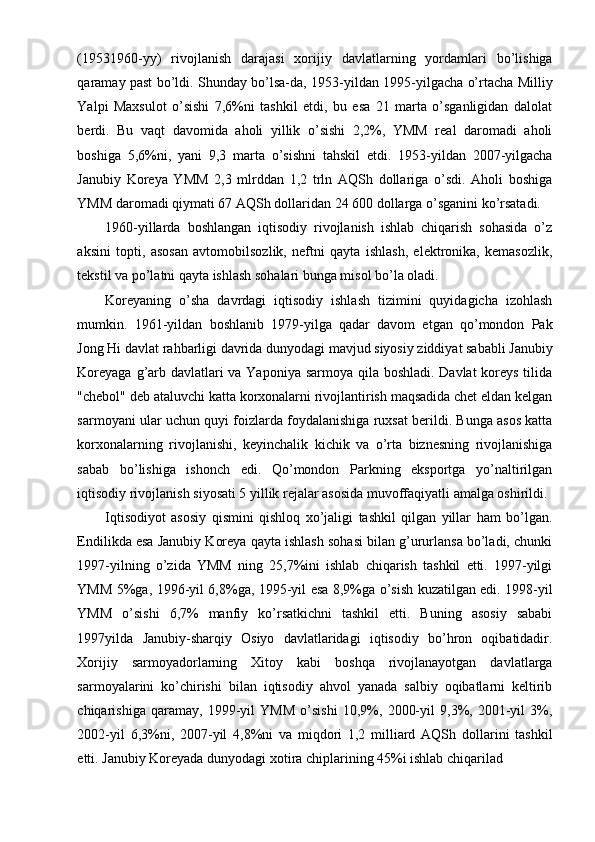 (19531960-yy) rivojlanish darajasi xorijiy davlatlarning yordamlari bo'lishiga qaramay past bo'ldi. Shunday bo'lsa-da, 1953-yildan 1995-yilgacha o'rtacha Milliy Yalpi Maxsulot o'sishi 7,6%ni tashkil etdi, bu esa 21 marta o'sganligidan dalolat berdi. Bu vaqt davomida aholi yillik o'sishi 2,2%, YMM real daromadi aholi boshiga 5,6%ni, yani 9,3 marta o'sishni tahskil etdi. 1953-yildan 2007-yilgacha Janubiy Koreya YMM 2,3 mlrddan 1,2 trln AQSh dollariga o'sdi. Aholi boshiga YMM daromadi qiymati 67 AQSh dollaridan 24 600 dollarga o'sganini ko'rsatadi.

1960-yillarda boshlangan iqtisodiy rivojlanish ishlab chiqarish sohasida o'z aksini topti, asosan avtomobilsozlik, neftni qayta ishlash, elektronika, kemasozlik, tekstil va po'latni qayta ishlash sohalari bunga misol bo'la oladi.

Koreyaning o'sha davrdagi iqtisodiy ishlash tizimini quyidagicha izohlash mumkin. 1961-yildan boshlanib 1979-yilga qadar davom etgan qo'mondon Pak Jong Hi davlat rahbarligi davrida dunyodagi mavjud siyosiy ziddiyat sababli Janubiy Koreyaga g'arb davlatlari va Yaponiya sarmoya qila boshladi. Davlat koreys tilida "chebol" deb ataluvchi katta korxonalarni rivojlantirish maqsadida chet eldan kelgan sarmoyani ular uchun quyi foizlarda foydalanishiga ruxsat berildi. Bunga asos katta korxonalarning rivojlanishi, keyinchalik kichik va o'rta biznesning rivojlanishiga sabab bo'lishiga ishonch edi. Qo'mondon Parkning eksportga yo'naltirilgan iqtisodiy rivojlanish siyosati 5 yillik rejalar asosida muvoffaqiyatli amalga oshirildi.

Iqtisodiyot asosiy qismini qishloq xo'jaligi tashkil qilgan yillar ham bo'lgan. Endilikda esa Janubiy Koreya qayta ishlash sohasi bilan g'ururlansa bo'ladi, chunki 1997-yilning o'zida YMM ning 25,7%ini ishlab chiqarish tashkil etti. 1997-yilgi YMM 5%ga, 1996-yil 6,8%ga, 1995-yil esa 8,9%ga o'sish kuzatilgan edi. 1998-yil YMM o'sishi 6,7% manfiy ko'rsatkichni tashkil etti. Buning asosiy sababi 1997yilda Janubiy-sharqiy Osiyo davlatlaridagi iqtisodiy bo'hron oqibatidadir. Xorijiy sarmoyadorlarning Xitoy kabi boshqa rivojlanayotgan davlatlarga sarmoyalarini ko'chirishi bilan iqtisodiy ahvol yanada salbiy oqibatlarni keltirib chiqarishiga qaramay, 1999-yil YMM o'sishi 10,9%, 2000-yil 9,3%, 2001-yil 3%, 2002-yil 6,3%ni, 2007-yil 4,8%ni va miqdori 1,2 milliard AQSh dollarini tashkil etti. Janubiy Koreyada dunyodagi xotira chiplarining 45%i ishlab chiqarilad